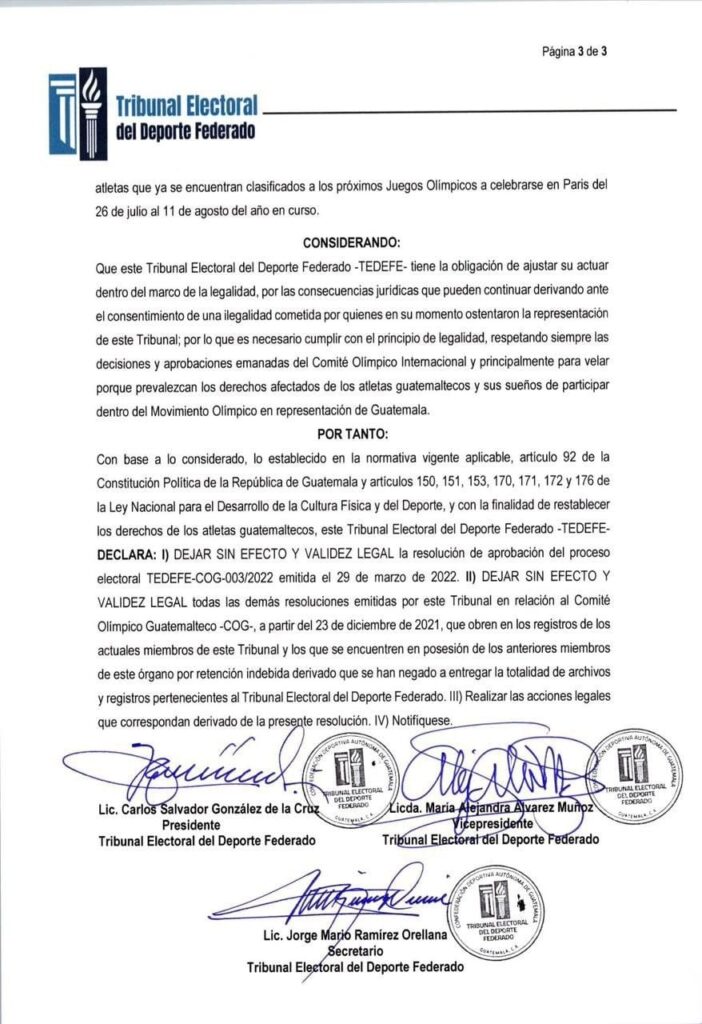 Página 3 de 3

Tribunal Electoral del Deporte Federado

atletas que ya se encuentran clasificados a los próximos Juegos Olímpicos a celebrarse en Paris del 26 de julio al 11 de agosto del año en curso.

CONSIDERANDO:

Que este Tribunal Electoral del Deporte Federado -TEDEFE- tiene la obligación de ajustar su actuar dentro del marco de la legalidad, por las consecuencias jurídicas que pueden continuar derivando ante el consentimiento de una ilegalidad cometida por quienes en su momento ostentaron la representación de este Tribunal; por lo que es necesario cumplir con el principio de legalidad, respetando siempre las decisiones y aprobaciones emanadas del Comité Olímpico Internacional y principalmente para velar porque prevalezcan los derechos afectados de los atletas guatemaltecos y sus sueños de participar dentro del Movimiento Olímpico en representación de Guatemala.

POR TANTO:

Con base a lo considerado, lo establecido en la normativa vigente aplicable, artículo 92 de la Constitución Política de la República de Guatemala y artículos 150, 151, 153, 170, 171, 172 y 176 de la Ley Nacional para el Desarrollo de la Cultura Física y del Deporte, y con la finalidad de restablecer los derechos de los atletas guatemaltecos, este Tribunal Electoral del Deporte Federado -TEDEFE- DECLARA: I) DEJAR SIN EFECTO Y VALIDEZ LEGAL la resolución de aprobación del proceso electoral TEDEFE-COG-003/2022 emitida el 29 de marzo de 2022. II) DEJAR SIN EFECTO Y VALIDEZ LEGAL todas las demás resoluciones emitidas por este Tribunal en relación al Comité Olímpico Guatemalteco -COG-, a partir del 23 de diciembre de 2021, que obren en los registros de los actuales miembros de este Tribunal y los que se encuentren en posesión de los anteriores miembros de este órgano por retención indebida derivado que se han negado a entregar la totalidad de archivos y registros pertenecientes al Tribunal Electoral del Deporte Federado. III) Realizar las acciones legales que correspondan derivado de la presente resolución. IV) Notifíquese.

CONFEDERACIÓN DEPORTIVA AUTÓNOMA DE GUATEMALA TRIBUNAL ELECTORAL DEL DEPORTE FEDERADO GUATEMALA, C.A.

Lic. Carlos Salvador González de la Cruz
Presidente
Tribunal Electoral del Deporte Federado

CONFEDERACIÓN DEPORTIVA AUTÓNOMA DE GUATEMALA TRIBUNAL ELECTORAL DEL DEPORTE FEDERADO GUATEMALA, C.A.

Licda. María Alejandra Alvarez Muñoz
Vicepresidente
Tribunal Electoral del Deporte Federado

CONFEDERACIÓN DEPORTIVA AUTÓNOMA DE GUATEMALA TRIBUNAL ELECTORAL DEL DEPORTE FEDERADO GUATEMALA, C.A.

Lic. Jorge Mario Ramírez Orellana
Secretario
Tribunal Electoral del Deporte Federado